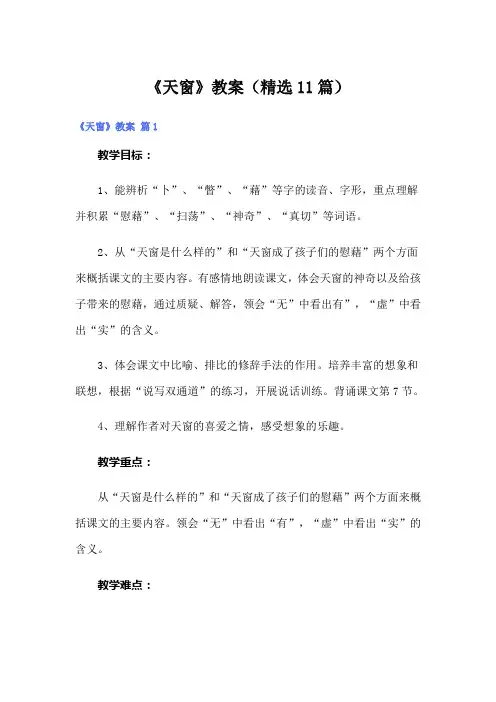 《天窗》教案（精选11篇）

《天窗》教案 篇1

教学目标：

1、能辨析“卜”、“瞥”、“藉”等字的读音、字形，重点理解并积累“慰藉”、“扫荡”、“神奇”、“真切”等词语。

2、从“天窗是什么样的”和“天窗成了孩子们的慰藉”两个方面来概括课文的主要内容。有感情地朗读课文，体会天窗的神奇以及给孩子带来的慰藉，通过质疑、解答，领会“无”中看出有”，“虚”中看出“实”的含义。

3、体会课文中比喻、排比的修辞手法的作用。培养丰富的想象和联想，根据“说写双通道”的练习，开展说话训练。背诵课文第7节。

4、理解作者对天窗的喜爱之情，感受想象的乐趣。

教学重点：

从“天窗是什么样的”和“天窗成了孩子们的慰藉”两个方面来概括课文的主要内容。领会“无”中看出“有”，“虚”中看出“实”的含义。

教学难点：